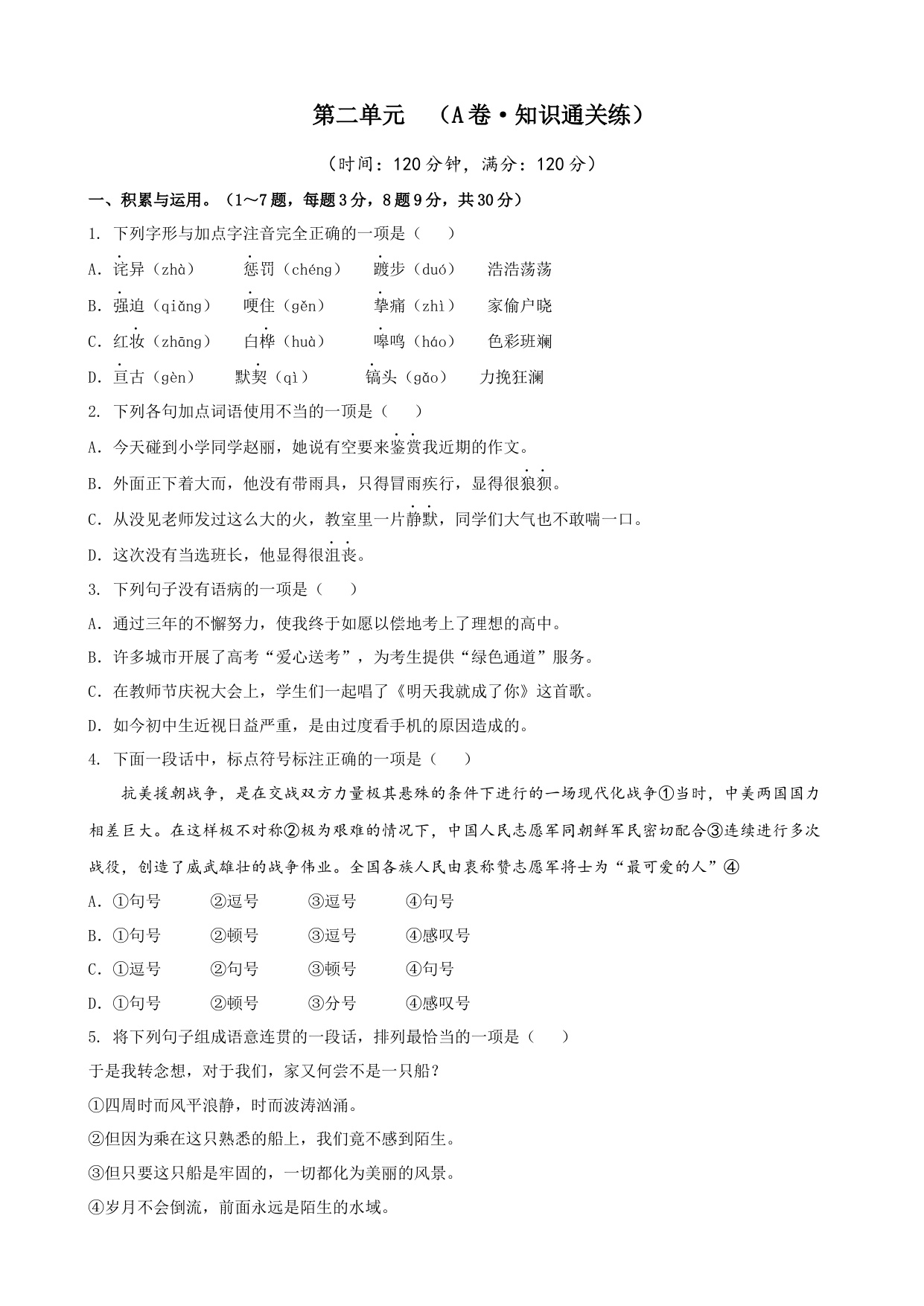 第二单元 （A卷·知识通关练）

（时间：120分钟，满分：120分）

一、积累与运用。（1~7题，每题3分，8题9分，共30分）

1. 下列字形与加点字注音完全正确的一项是（ ）

A. 诧异（zhà） 惩罚（chéng） 踱步（duó） 浩浩荡荡

B. 强迫（qiǎng） 哽住（gěn） 挚痛（zhì） 家偷户晓

C. 红妆（zhāng） 白桦（huà） 嗥鸣（háo） 色彩班斓

D. 亘古（gèn） 默契（qì） 镐头（gǎo） 力挽狂澜

2. 下列各句加点词语使用不当的一项是（ ）

A. 今天碰到小学同学赵丽，她说有空要来鉴赏我近期的作文。

B. 外面正下着大而，他没有带雨具，只得冒雨疾行，显得很狼狈。

C. 从没见老师发过这么大的火，教室里一片静默，同学们大气也不敢喘一口。

D. 这次没有当选班长，他显得很沮丧。

3. 下列句子没有语病的一项是（ ）

A. 通过三年的不懈努力，使我终于如愿以偿地考上了理想的高中。

B. 许多城市开展了高考“爱心送考”，为考生提供“绿色通道”服务。

C. 在教师节庆祝大会上，学生们一起唱了《明天我就成了你》这首歌。

D. 如今初中生近视日益严重，是由过度看手机的原因造成的。

4. 下面一段话中，标点符号标注正确的一项是（ ）

抗美援朝战争，是在交战双方力量极其悬殊的条件下进行的一场现代化战争①当时，中美两国国力相差巨大。在这样极不对称②极为艰难的情况下，中国人民志愿军同朝鲜军民密切配合③连续进行多次战役，创造了威武雄壮的战争伟业。全国各族人民由衷称赞志愿军将士为“最可爱的人”④

A. ①句号 ②逗号 ③逗号 ④句号

B. ①句号 ②顿号 ③逗号 ④感叹号

C. ①逗号 ②句号 ③顿号 ④句号

D. ①句号 ②顿号 ③分号 ④感叹号

5. 将下列句子组成语意连贯的一段话，排列最恰当的一项是（ ）

于是我转念想，对于我们，家又何尝不是一只船？

①四周时而风平浪静，时而波涛汹涌。

②但因为乘在这只熟悉的船上，我们竟不感到陌生。

③但只要这只船是牢固的，一切都化为美丽的风景。

④岁月不会倒流，前面永远是陌生的水域。